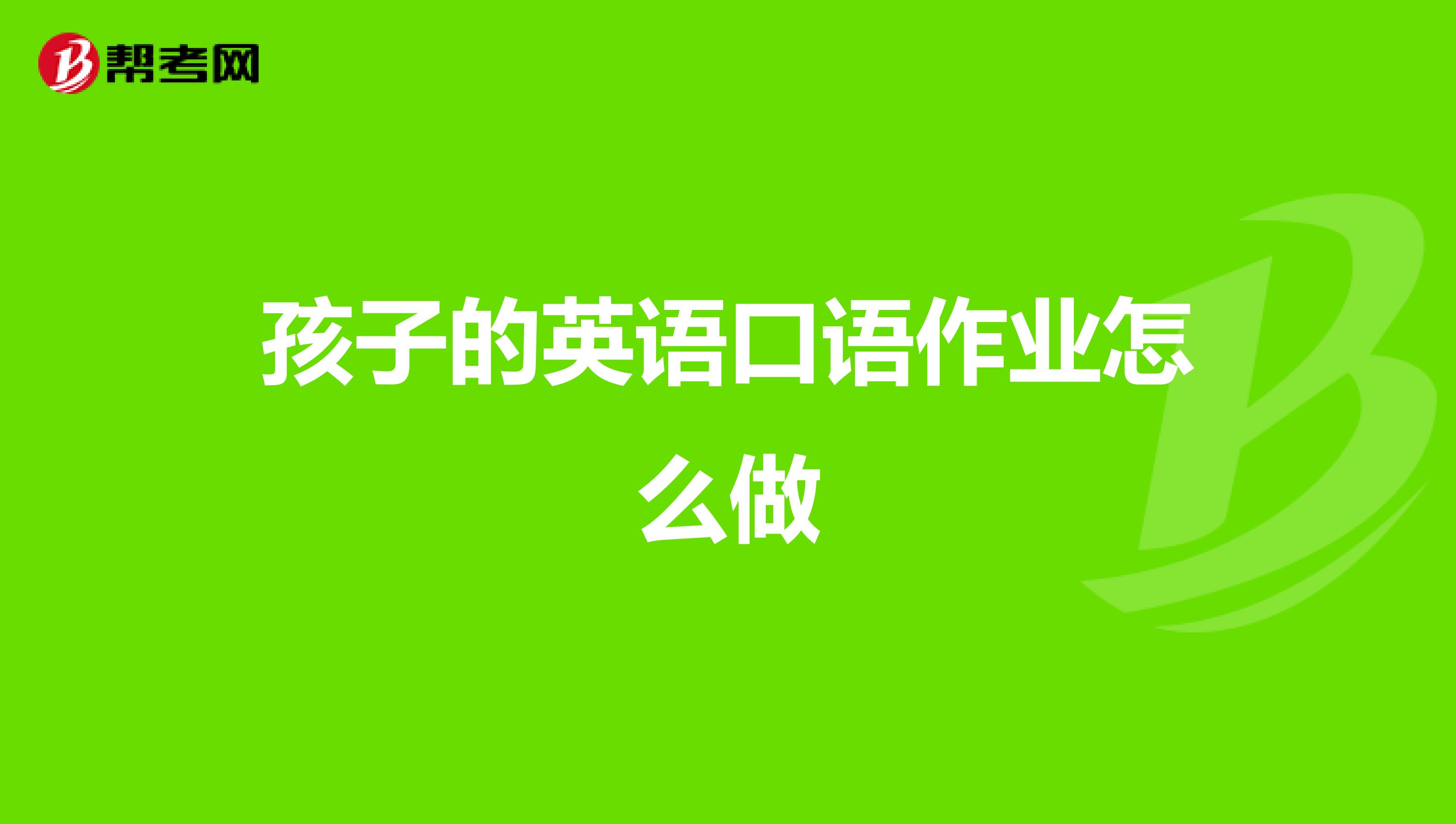 帮考网

孩子的英语口语作业怎么做